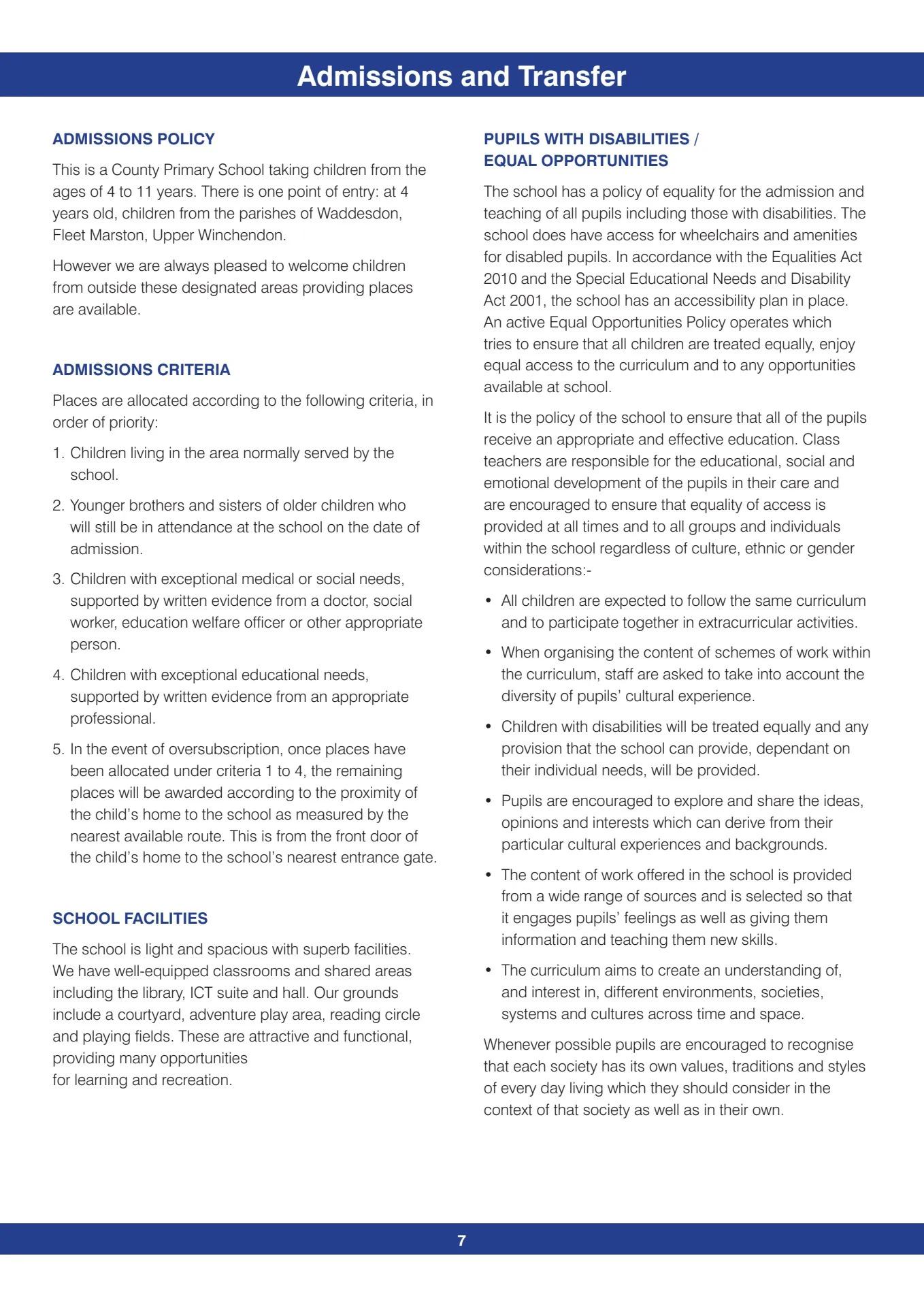 Admissions and Transfer

ADMISSIONS POLICY

This is a County Primary School taking children from the ages of 4 to 11 years. There is one point of entry: at 4 years old, children from the parishes of Waddesdon, Fleet Marston, Upper Winchendon.

However we are always pleased to welcome children from outside these designated areas providing places are available.

ADMISSIONS CRITERIA

Places are allocated according to the following criteria, in order of priority:

1. Children living in the area normally served by the school.

2. Younger brothers and sisters of older children who will still be in attendance at the school on the date of admission.

3. Children with exceptional medical or social needs, supported by written evidence from a doctor, social worker, education welfare officer or other appropriate person.

4. Children with exceptional educational needs, supported by written evidence from an appropriate professional.

5. In the event of oversubscription, once places have been allocated under criteria 1 to 4, the remaining places will be awarded according to the proximity of the child's home to the school as measured by the nearest available route. This is from the front door of the child's home to the school's nearest entrance gate.

SCHOOL FACILITIES

The school is light and spacious with superb facilities. We have well-equipped classrooms and shared areas including the library, ICT suite and hall. Our grounds include a courtyard, adventure play area, reading circle and playing fields. These are attractive and functional, providing many opportunities for learning and recreation.

PUPILS WITH DISABILITIES / EQUAL OPPORTUNITIES

The school has a policy of equality for the admission and teaching of all pupils including those with disabilities. The school does have access for wheelchairs and amenities for disabled pupils. In accordance with the Equalities Act 2010 and the Special Educational Needs and Disability Act 2001, the school has an accessibility plan in place. An active Equal Opportunities Policy operates which tries to ensure that all children are treated equally, enjoy equal access to the curriculum and to any opportunities available at school.

It is the policy of the school to ensure that all of the pupils receive an appropriate and effective education. Class teachers are responsible for the educational, social and emotional development of the pupils in their care and are encouraged to ensure that equality of access is provided at all times and to all groups and individuals within the school regardless of culture, ethnic or gender considerations:-

• All children are expected to follow the same curriculum and to participate together in extracurricular activities.

• When organising the content of schemes of work within the curriculum, staff are asked to take into account the diversity of pupils' cultural experience.

• Children with disabilities will be treated equally and any provision that the school can provide, dependant on their individual needs, will be provided.

• Pupils are encouraged to explore and share the ideas, opinions and interests which can derive from their particular cultural experiences and backgrounds.

• The content of work offered in the school is provided from a wide range of sources and is selected so that it engages pupils' feelings as well as giving them information and teaching them new skills.

• The curriculum aims to create an understanding of, and interest in, different environments, societies, systems and cultures across time and space.

Whenever possible pupils are encouraged to recognise that each society has its own values, traditions and styles of every day living which they should consider in the context of that society as well as in their own.

7